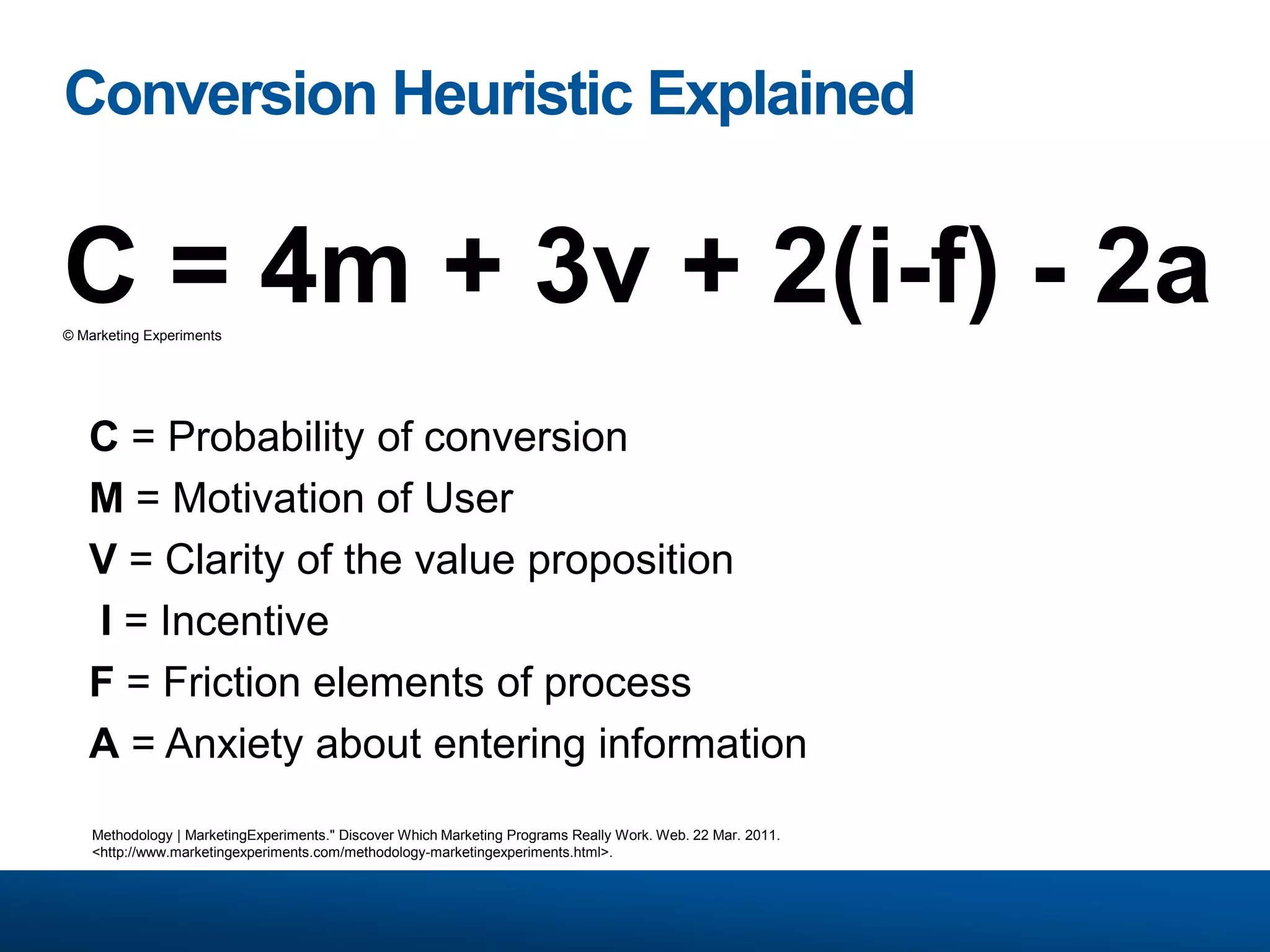 Conversion Heuristic Explained

$C = 4m + 3v + 2(i-f) - 2a$

© Marketing Experiments

C = Probability of conversion

M = Motivation of User

V = Clarity of the value proposition

I = Incentive

F = Friction elements of process

A = Anxiety about entering information

Methodology | MarketingExperiments." Discover Which Marketing Programs Really Work. Web. 22 Mar. 2011. <http://www.marketingexperiments.com/methodology-marketingexperiments.html>.